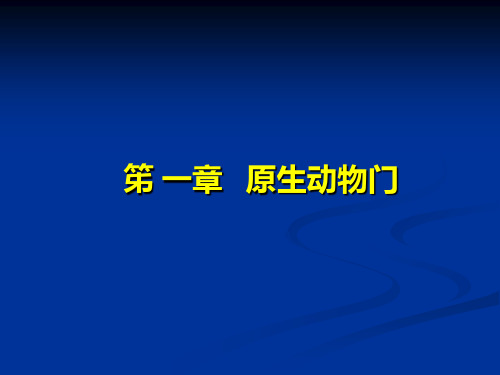 第 一章　原生动物门